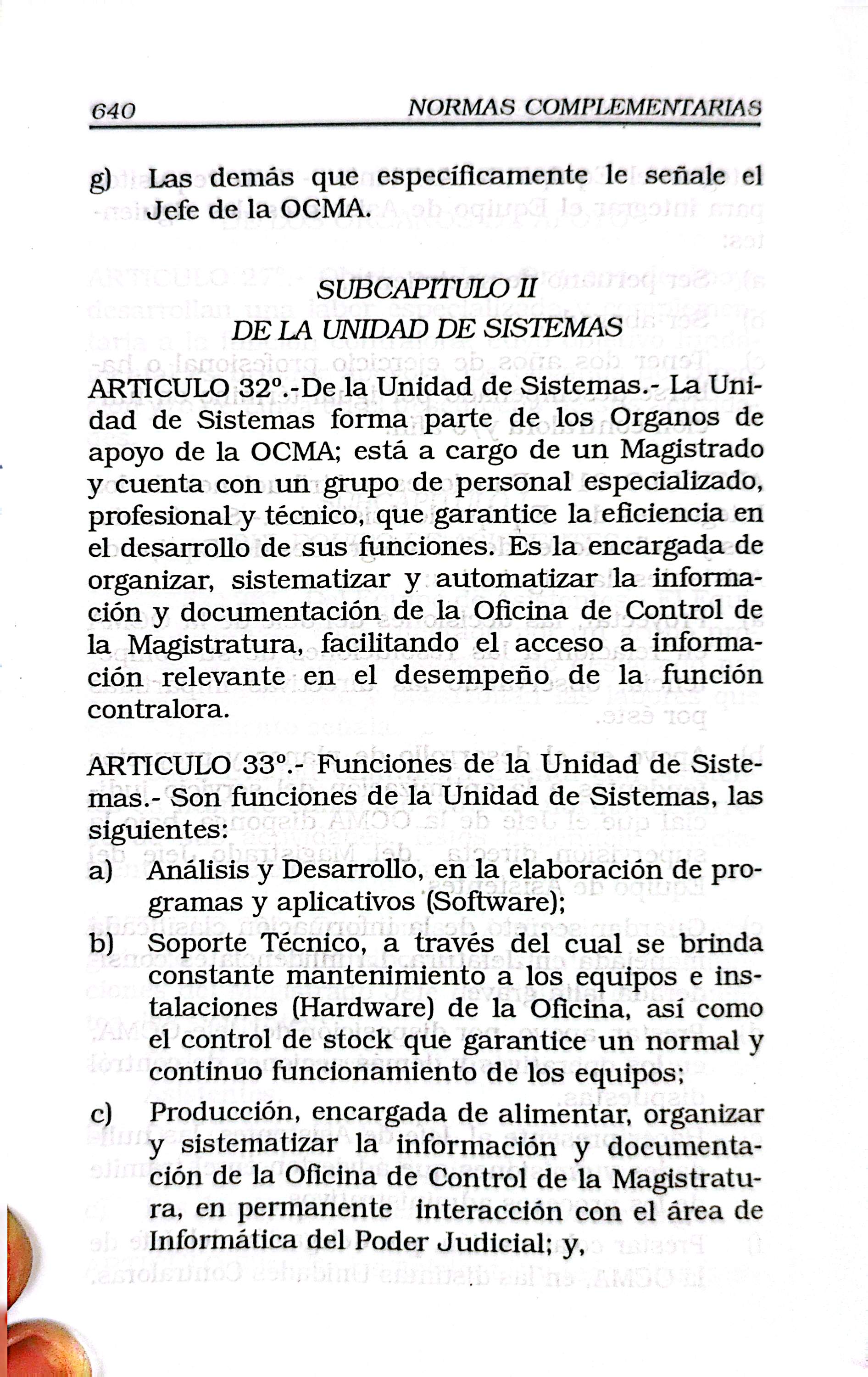 640 NORMAS COMPLEMENTARIAS

g) Las demás que específicamente le señale el Jefe de la OCMA.

SUBCAPITULO II
DE LA UNIDAD DE SISTEMAS

ARTICULO 32º.-De la Unidad de Sistemas.- La Unidad de Sistemas forma parte de los Organos de apoyo de la OCMA; está a cargo de un Magistrado y cuenta con un grupo de personal especializado, profesional y técnico, que garantice la eficiencia en el desarrollo de sus funciones. Es la encargada de organizar, sistematizar y automatizar la información y documentación de la Oficina de Control de la Magistratura, facilitando el acceso a información relevante en el desempeño de la función contralora.

ARTICULO 33º.- Funciones de la Unidad de Sistemas.- Son funciones de la Unidad de Sistemas, las siguientes:
a) Análisis y Desarrollo, en la elaboración de programas y aplicativos (Software);
b) Soporte Técnico, a través del cual se brinda constante mantenimiento a los equipos e instalaciones (Hardware) de la Oficina, así como el control de stock que garantice un normal y continuo funcionamiento de los equipos;
c) Producción, encargada de alimentar, organizar y sistematizar la información y documentación de la Oficina de Control de la Magistratura, en permanente interacción con el área de Informática del Poder Judicial; y,